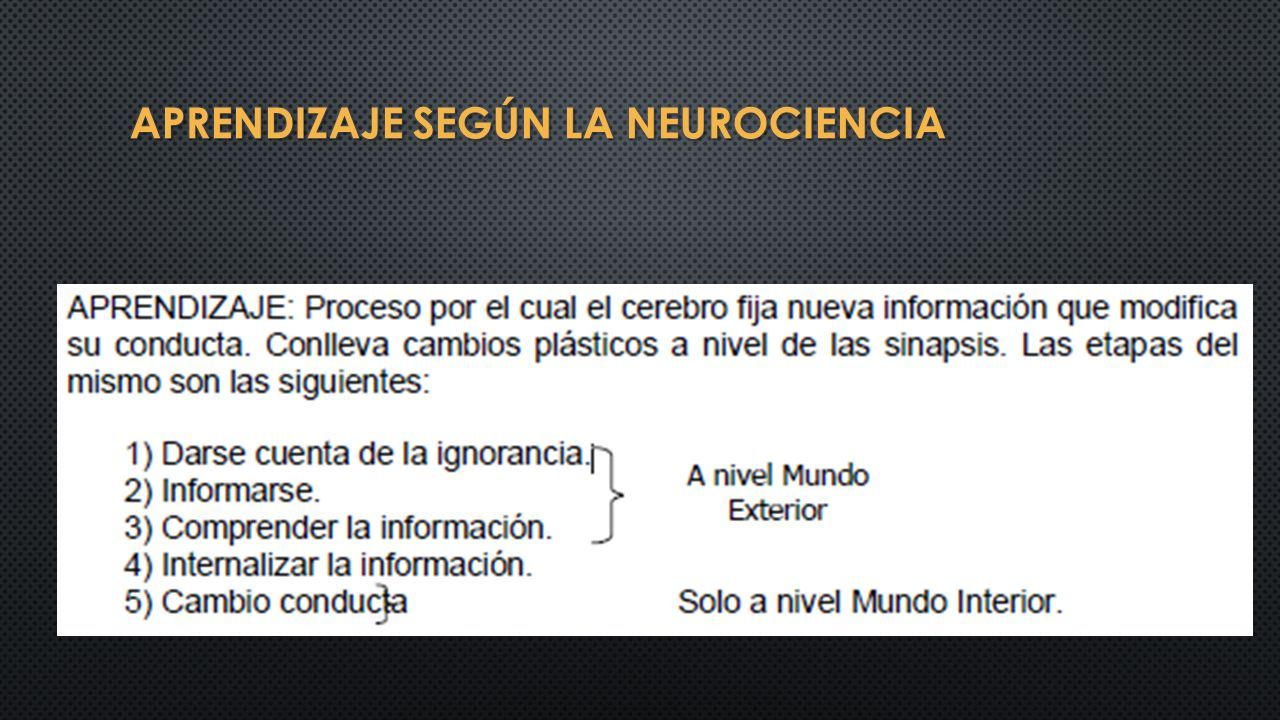 APRENDIZAJE SEGÚN LA NEUROCIENCIA

APRENDIZAJE: Proceso por el cual el cerebro fija nueva información que modifica su conducta. Conlleva cambios plásticos a nivel de las sinapsis. Las etapas del mismo son las siguientes:

1) Darse cuenta de la ignorancia.
2) Informarse.
3) Comprender la información.
4) Internalizar la información.
5) Cambio conducta

A nivel Mundo Exterior

Solo a nivel Mundo Interior.